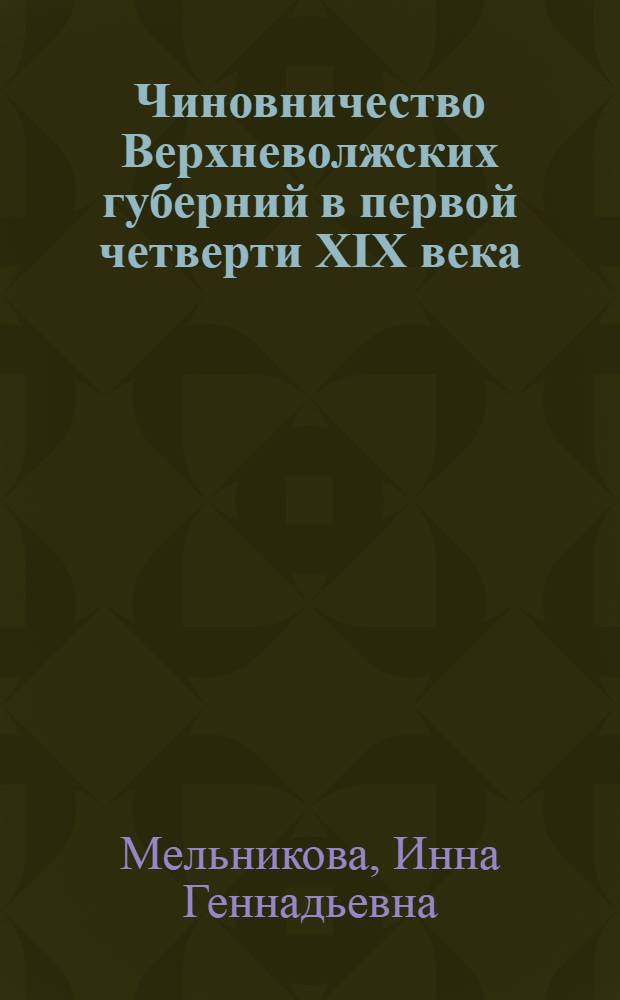 Чиновничество Верхневолжских губерний в первой четверти XIX века

Мельникова, Инна Геннадьевна